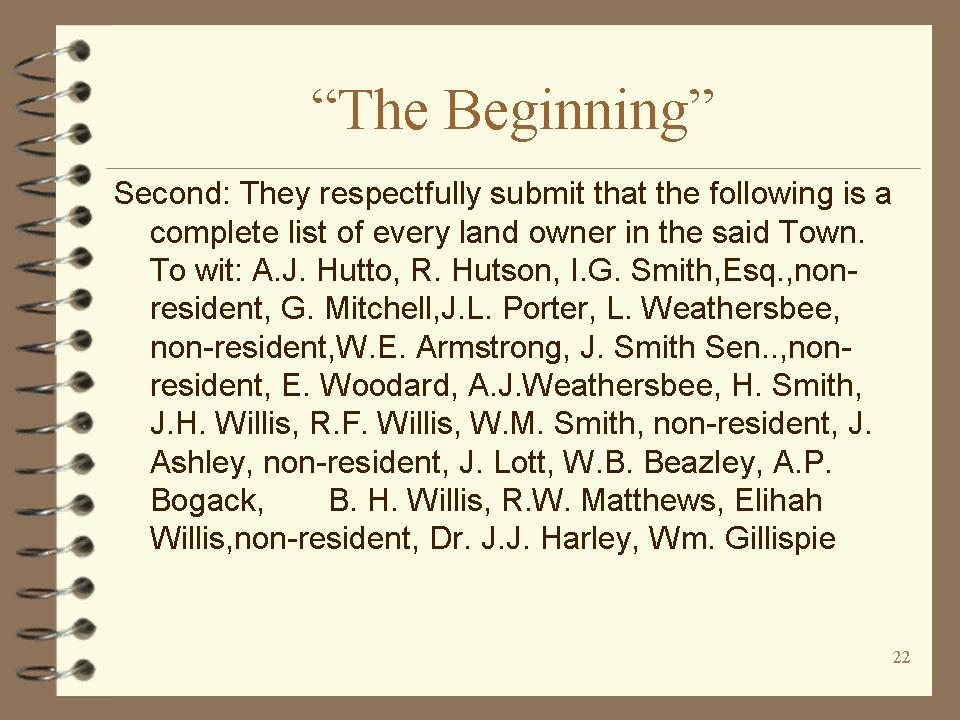 "The Beginning"

Second: They respectfully submit that the following is a complete list of every land owner in the said Town. To wit: A.J. Hutto, R. Hutson, I.G. Smith,Esq.,non-resident, G. Mitchell,J.L. Porter, L. Weathersbee, non-resident,W.E. Armstrong, J. Smith Sen..,non-resident, E. Woodard, A.J.Weathersbee, H. Smith, J.H. Willis, R.F. Willis, W.M. Smith, non-resident, J. Ashley, non-resident, J. Lott, W.B. Beazley, A.P. Bogack, B. H. Willis, R.W. Matthews, Elihah Willis,non-resident, Dr. J.J. Harley, Wm. Gillispie

22